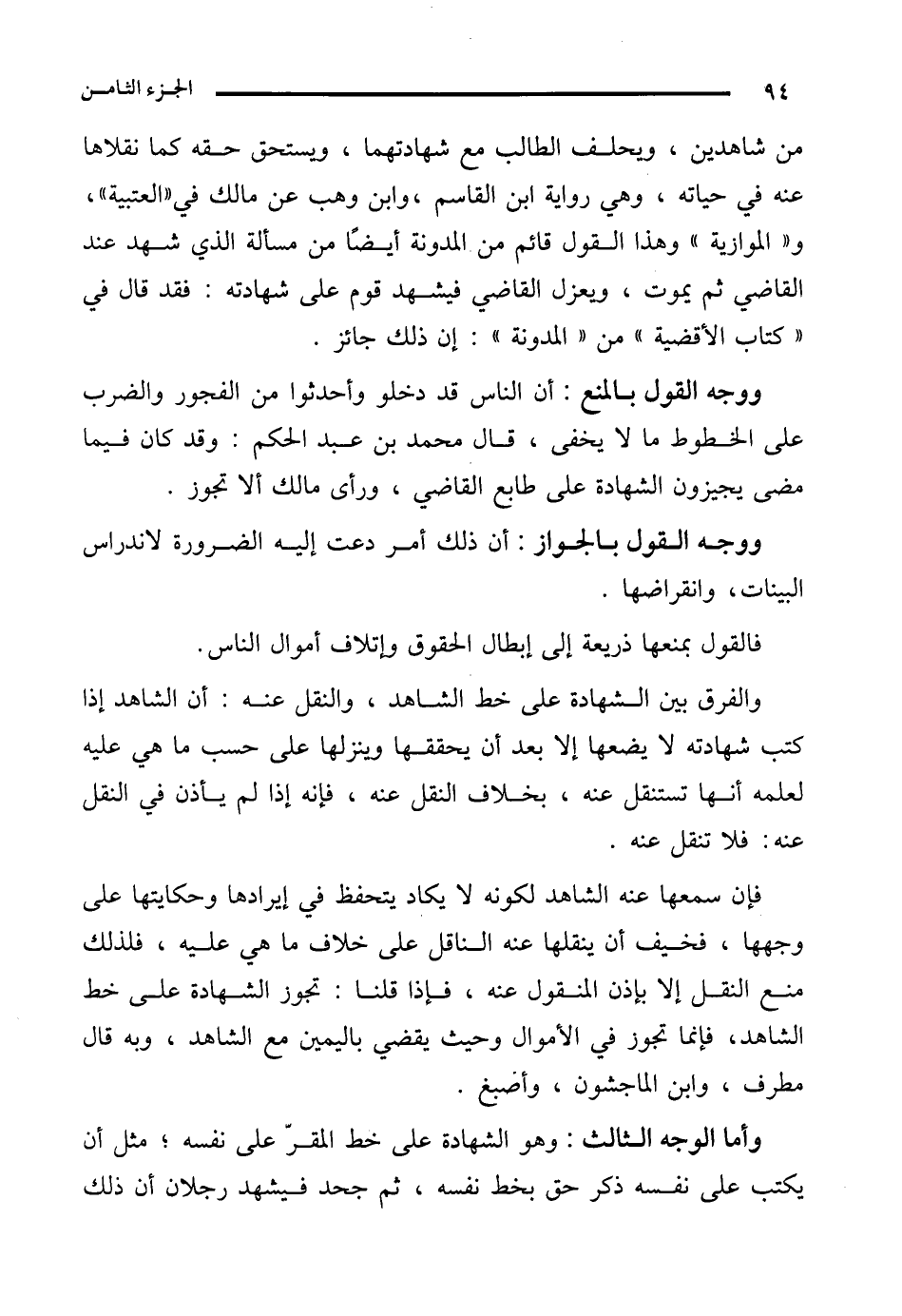 ٩٤ الجزء الثامن

من شاهدين ، ويحلف الطالب مع شهادتهما ، ويستحق حقه كما نقلاها عنه في حياته ، وهي رواية ابن القاسم ،وابن وهب عن مالك في«العتبية»، و« الموازية » وهذا القول قائم من المدونة أيضًا من مسألة الذي شهد عند القاضي ثم يموت ، ويعزل القاضي فيشهد قوم على شهادته : فقد قال في « كتاب الأقضية » من « المدونة » : إن ذلك جائز .

ووجه القول بالمنع : أن الناس قد دخلو وأحدثوا من الفجور والضرب على الخطوط ما لا يخفى ، قال محمد بن عبد الحكم : وقد كان فيما مضى يجيزون الشهادة على طابع القاضي ، ورأى مالك ألا تجوز .

ووجه القول بالجواز : أن ذلك أمر دعت إليه الضرورة لاندراس البينات، وانقراضها .

فالقول بمنعها ذريعة إلى إبطال الحقوق وإتلاف أموال الناس.

والفرق بين الشهادة على خط الشاهد ، والنقل عنه : أن الشاهد إذا كتب شهادته لا يضعها إلا بعد أن يحققها وينزلها على حسب ما هي عليه لعلمه أنها تستنقل عنه ، بخلاف النقل عنه ، فإنه إذا لم يأذن في النقل عنه: فلا تنقل عنه .

فإن سمعها عنه الشاهد لكونه لا يكاد يتحفظ في إيرادها وحكايتها على وجهها ، فخيف أن ينقلها عنه الناقل على خلاف ما هي عليه ، فلذلك منع النقل إلا بإذن المنقول عنه ، فإذا قلنا : تجوز الشهادة على خط الشاهد، فإنما تجوز في الأموال وحيث يقضي باليمين مع الشاهد ، وبه قال مطرف ، وابن الماجشون ، وأصبغ .

وأما الوجه الثالث : وهو الشهادة على خط المقرّ على نفسه ؛ مثل أن يكتب على نفسه ذكر حق بخط نفسه ، ثم جحد فيشهد رجلان أن ذلك